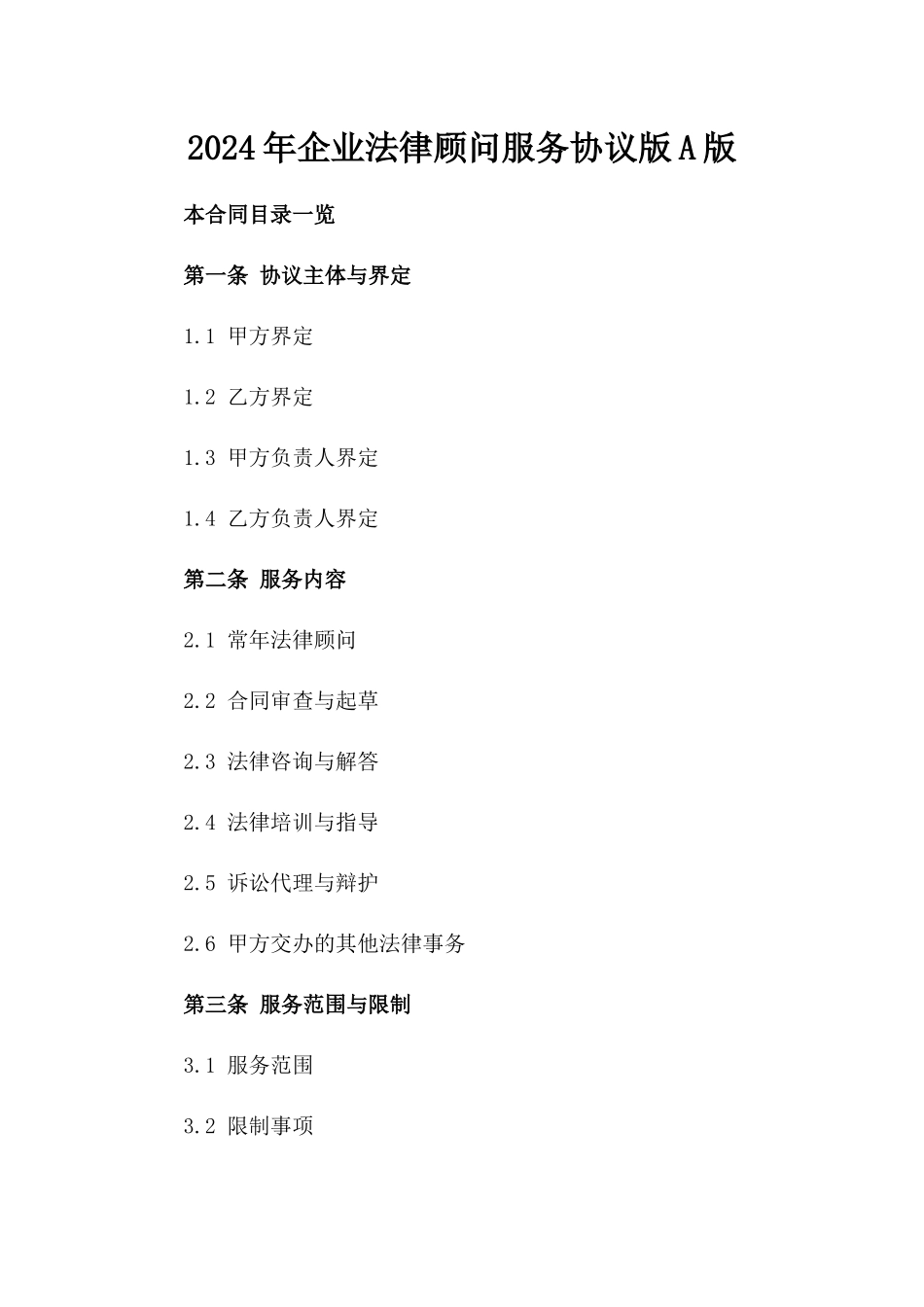 2024年企业法律顾问服务协议版A版

本合同目录一览

第一条 协议主体与界定

1.1 甲方界定

1.2 乙方界定

1.3 甲方负责人界定

1.4 乙方负责人界定

第二条 服务内容

2.1 常年法律顾问

2.2 合同审查与起草

2.3 法律咨询与解答

2.4 法律培训与指导

2.5 诉讼代理与辩护

2.6 甲方交办的其他法律事务

第三条 服务范围与限制

3.1 服务范围

3.2 限制事项